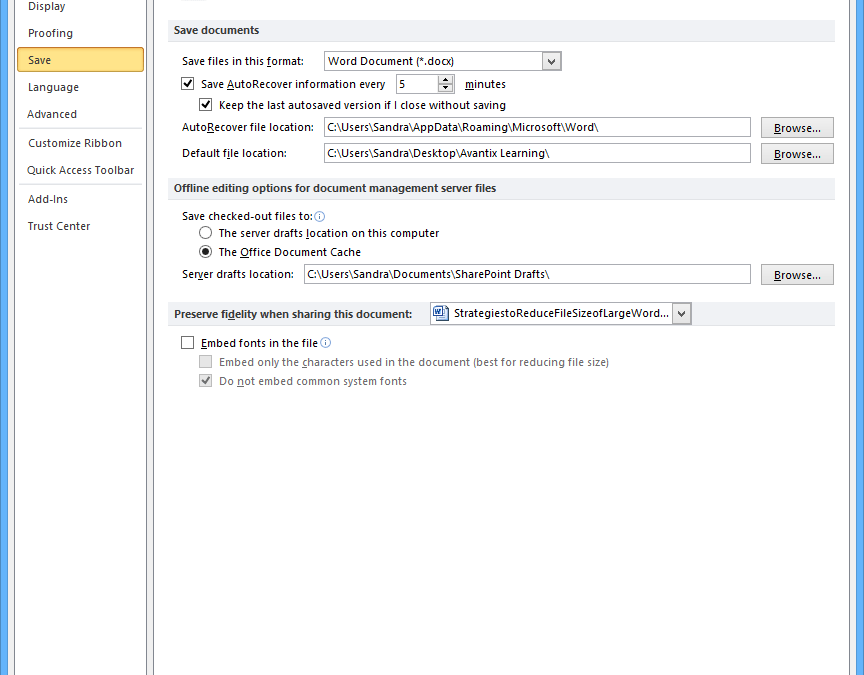 Display
Proofing
Save
Language
Advanced
Customize Ribbon
Quick Access Toolbar
Add-Ins
Trust Center

Save documents

Save files in this format: Word Document (*.docx)
Save AutoRecover information every 5 minutes
Keep the last autosaved version if I close without saving
AutoRecover file location: C:\Users\Sandra\AppData\Roaming\Microsoft\Word\ Browse...
Default file location: C:\Users\Sandra\Desktop\Avantix Learning\ Browse...

Offline editing options for document management server files

Save checked-out files to:
The server drafts location on this computer
The Office Document Cache
Server drafts location: C:\Users\Sandra\Documents\SharePoint Drafts\ Browse...

Preserve fidelity when sharing this document: StrategiestoReduceFileSizeofLargeWord...

Embed fonts in the file
Embed only the characters used in the document (best for reducing file size)
Do not embed common system fonts